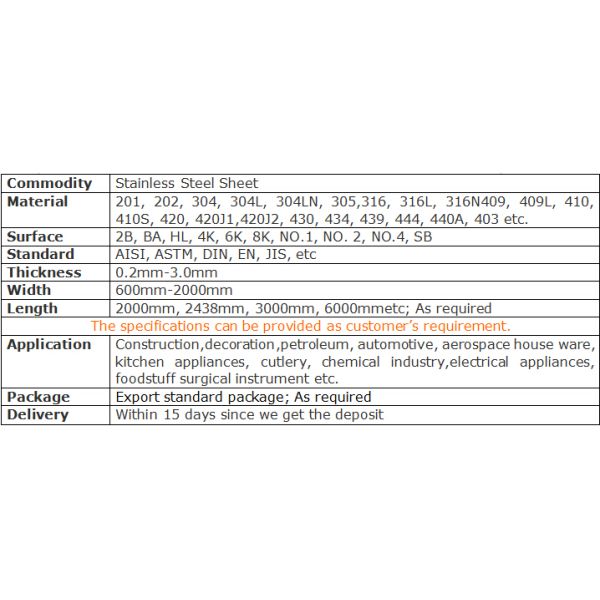 | Commodity | Stainless Steel Sheet |
|---|---|
| Material | 201, 202, 304, 304L, 304LN, 305,316, 316L, 316N409, 409L, 410, 410S, 420, 420J1,420J2, 430, 434, 439, 444, 440A, 403 etc. |
| Surface | 2B, BA, HL, 4K, 6K, 8K, NO.1, NO. 2, NO.4, SB |
| Standard | AISI, ASTM, DIN, EN, JIS, etc |
| Thickness | 0.2mm-3.0mm |
| Width | 600mm-2000mm |
| Length | 2000mm, 2438mm, 3000mm, 6000mmetc; As required |
| The specifications can be provided as customer's requirement. | |
| Application | Construction,decoration,petroleum, automotive, aerospace house ware, kitchen appliances, cutlery, chemical industry,electrical appliances, foodstuff surgical instrument etc. |
| Package | Export standard package; As required |
| Delivery | Within 15 days since we get the deposit |